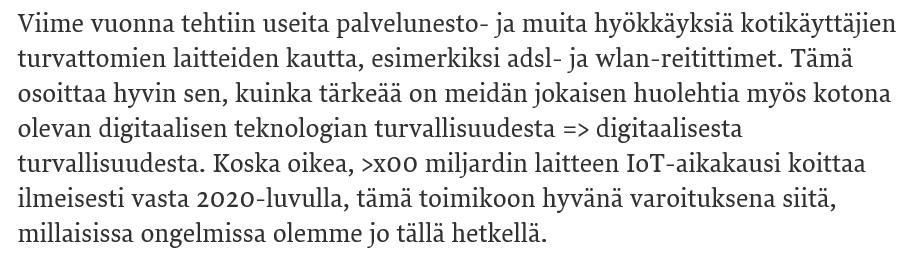 Viime vuonna tehtiin useita palvelunesto- ja muita hyökkäyksiä kotikäyttäjien turvattomien laitteiden kautta, esimerkiksi adsl- ja wlan-reitittimet. Tämä osoittaa hyvin sen, kuinka tärkeää on meidän jokaisen huolehtia myös kotona olevan digitaalisen teknologian turvallisuudesta => digitaalisesta turvallisuudesta. Koska oikea, >x00 miljardin laitteen IoT-aikakausi koittaa ilmeisesti vasta 2020-luvulla, tämä toimikoon hyvänä varoituksena siitä, millaisissa ongelmissa olemme jo tällä hetkellä.